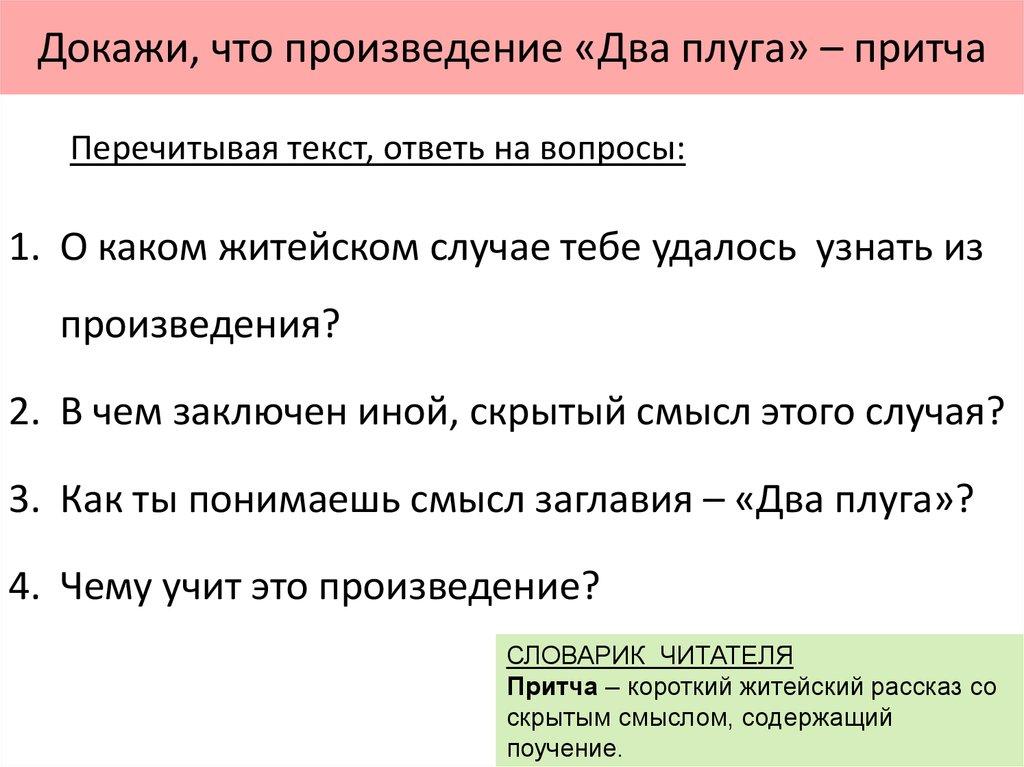 Докажи, что произведение «Два плуга» – притча

Перечитывая текст, ответь на вопросы:

1. О каком житейском случае тебе удалось узнать из произведения?

2. В чем заключен иной, скрытый смысл этого случая?

3. Как ты понимаешь смысл заглавия – «Два плуга»?

4. Чему учит это произведение?

СЛОВАРИК ЧИТАТЕЛЯ
Притча – короткий житейский рассказ со скрытым смыслом, содержащий поучение.